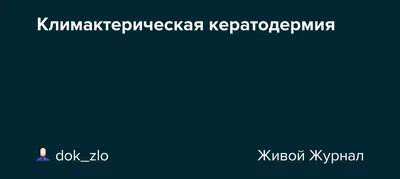 Климактерическая кератодермия

dok_zlo

Живой Журнал